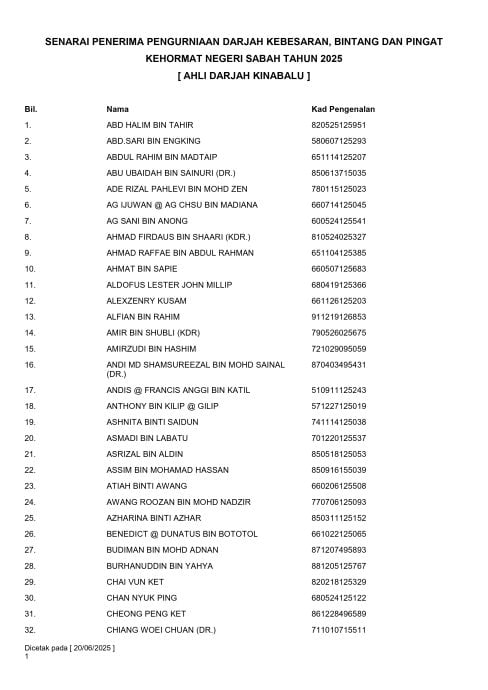 SENARAI PENERIMA PENGURNIAAN DARJAH KEBESARAN, BINTANG DAN PINGAT KEHORMAT NEGERI SABAH TAHUN 2025
[ AHLI DARJAH KINABALU ]

| Bil. | Nama | Kad Pengenalan |
|---|---|---|
| 1. | ABD HALIM BIN TAHIR | 820525125951 |
| 2. | ABD.SARI BIN ENGKING | 580607125293 |
| 3. | ABDUL RAHIM BIN MADTAIP | 651114125207 |
| 4. | ABU UBAIDAH BIN SAINURI (DR.) | 850613715035 |
| 5. | ADE RIZAL PAHLEVI BIN MOHD ZEN | 780115125023 |
| 6. | AG IJUWAN @ AG CHSU BIN MADIANA | 660714125045 |
| 7. | AG SANI BIN ANONG | 600524125541 |
| 8. | AHMAD FIRDAUS BIN SHAARI (KDR.) | 810524025327 |
| 9. | AHMAD RAFFAE BIN ABDUL RAHMAN | 651104125385 |
| 10. | AHMAT BIN SAPIE | 660507125683 |
| 11. | ALDOFUS LESTER JOHN MILLIP | 680419125366 |
| 12. | ALEXZENRY KUSAM | 661126125203 |
| 13. | ALFIAN BIN RAHIM | 911219126853 |
| 14. | AMIR BIN SHUBLI (KDR) | 790526025675 |
| 15. | AMIRZUDI BIN HASHIM | 721029095059 |
| 16. | ANDI MD SHAMSUREEZAL BIN MOHD SAINAL (DR.) | 870403495431 |
| 17. | ANDIS @ FRANCIS ANGGI BIN KATIL | 510911125243 |
| 18. | ANTHONY BIN KILIP @ GILIP | 571227125019 |
| 19. | ASHNITA BINTI SAIDUN | 741114125038 |
| 20. | ASMADI BIN LABATU | 701220125537 |
| 21. | ASRIZAL BIN ALDIN | 850518125053 |
| 22. | ASSIM BIN MOHAMAD HASSAN | 850916155039 |
| 23. | ATIAH BINTI AWANG | 660206125508 |
| 24. | AWANG ROOZAN BIN MOHD NADZIR | 770706125093 |
| 25. | AZHARINA BINTI AZHAR | 850311125152 |
| 26. | BENEDICT @ DUNATUS BIN BOTOTOL | 661022125065 |
| 27. | BUDIMAN BIN MOHD ADNAN | 871207495893 |
| 28. | BURHANUDDIN BIN YAHYA | 881205125767 |
| 29. | CHAI VUN KET | 820218125329 |
| 30. | CHAN NYUK PING | 680524125122 |
| 31. | CHEONG PENG KET | 861228496589 |
| 32. | CHIANG WOEI CHUAN (DR.) | 711010715511 |

Dicetak pada [ 20/06/2025 ]
1